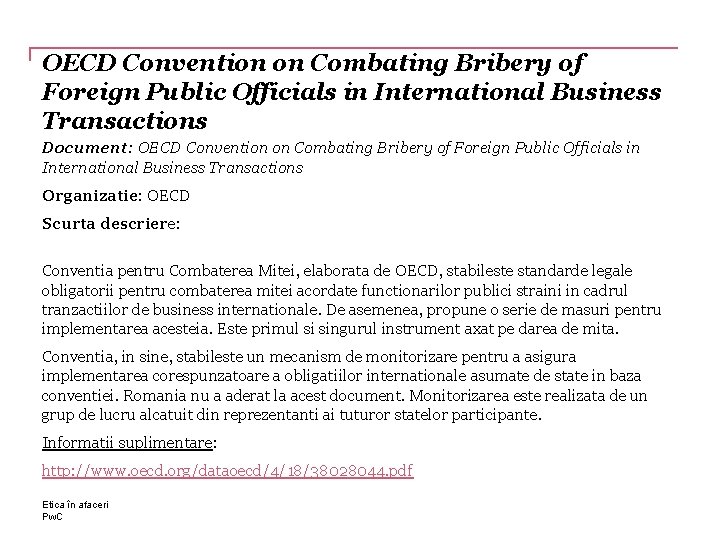 OECD Convention on Combating Bribery of Foreign Public Officials in International Business Transactions

Document: OECD Convention on Combating Bribery of Foreign Public Officials in International Business Transactions

Organizatie: OECD

Scurta descriere:

Conventia pentru Combaterea Mitei, elaborata de OECD, stabileste standarde legale obligatorii pentru combaterea mitei acordate functionarilor publici straini in cadrul tranzactiilor de business internationale. De asemenea, propune o serie de masuri pentru implementarea acesteia. Este primul si singurul instrument axat pe darea de mita.

Conventia, in sine, stabileste un mecanism de monitorizare pentru a asigura implementarea corespunzatoare a obligatiilor internationale asumate de state in baza conventiei. Romania nu a aderat la acest document. Monitorizarea este realizata de un grup de lucru alcatuit din reprezentanti ai tuturor statelor participante.

Informatii suplimentare:

http://www.oecd.org/dataoecd/4/18/38028044.pdf

Etica în afaceri
PwC